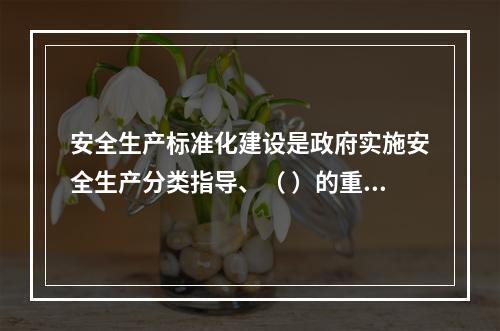 安全生产标准化建设是政府实施安全生产分类指导、（）的重...